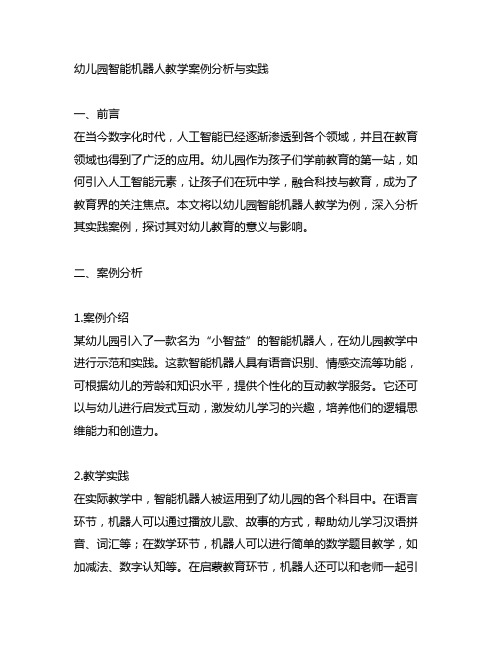 幼儿园智能机器人教学案例分析与实践

一、前言
在当今数字化时代，人工智能已经逐渐渗透到各个领域，并且在教育领域也得到了广泛的应用。幼儿园作为孩子们学前教育的第一站，如何引入人工智能元素，让孩子们在玩中学，融合科技与教育，成为了教育界的关注焦点。本文将以幼儿园智能机器人教学为例，深入分析其实践案例，探讨其对幼儿教育的意义与影响。

二、案例分析

1.案例介绍
某幼儿园引入了一款名为“小智益”的智能机器人，在幼儿园教学中进行示范和实践。这款智能机器人具有语音识别、情感交流等功能，可根据幼儿的芳龄和知识水平，提供个性化的互动教学服务。它还可以与幼儿进行启发式互动，激发幼儿学习的兴趣，培养他们的逻辑思维能力和创造力。

2.教学实践
在实际教学中，智能机器人被运用到了幼儿园的各个科目中。在语言环节，机器人可以通过播放儿歌、故事的方式，帮助幼儿学习汉语拼音、词汇等；在数学环节，机器人可以进行简单的数学题目教学，如加减法、数字认知等。在启蒙教育环节，机器人还可以和老师一起引